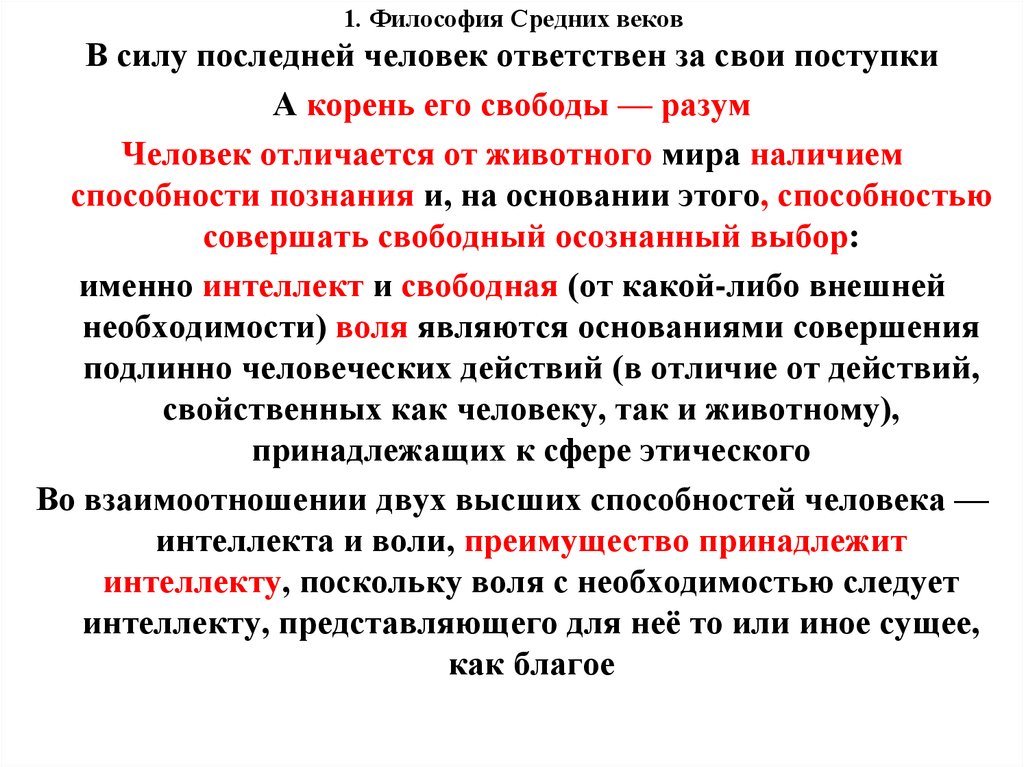 1. Философия Средних веков

В силу последней человек ответствен за свои поступки

А корень его свободы — разум

Человек отличается от животного мира наличием способности познания и, на основании этого, способностью совершать свободный осознанный выбор:

именно интеллект и свободная (от какой-либо внешней необходимости) воля являются основаниями совершения подлинно человеческих действий (в отличие от действий, свойственных как человеку, так и животному), принадлежащих к сфере этического

Во взаимоотношении двух высших способностей человека — интеллекта и воли, преимущество принадлежит интеллекту, поскольку воля с необходимостью следует интеллекту, представляющего для неё то или иное сущее, как благое